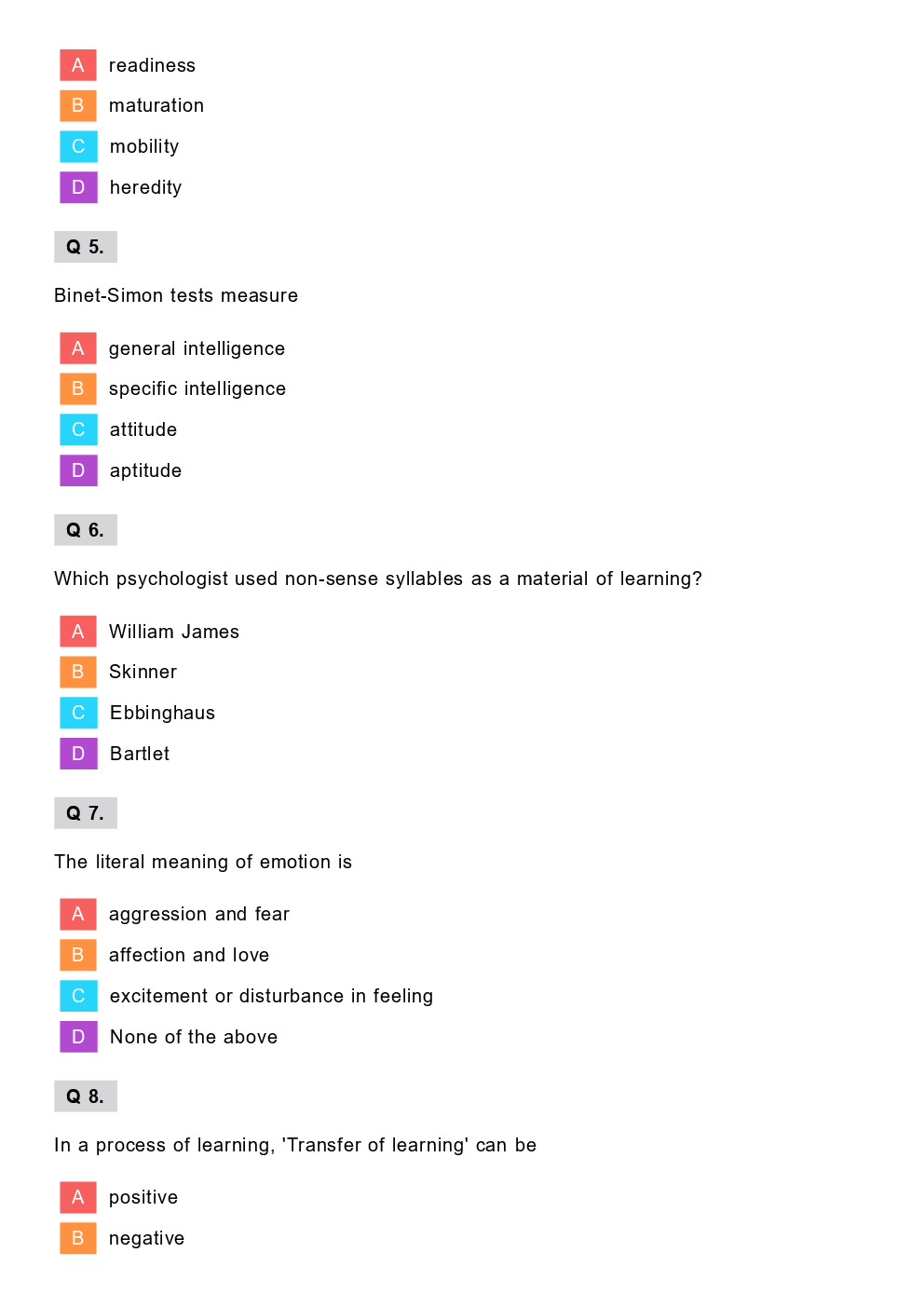 A readiness
B maturation
C mobility
D heredity

Q 5.

Binet-Simon tests measure

A general intelligence
B specific intelligence
C attitude
D aptitude

Q 6.

Which psychologist used non-sense syllables as a material of learning?

A William James
B Skinner
C Ebbinghaus
D Bartlet

Q 7.

The literal meaning of emotion is

A aggression and fear
B affection and love
C excitement or disturbance in feeling
D None of the above

Q 8.

In a process of learning, 'Transfer of learning' can be

A positive
B negative